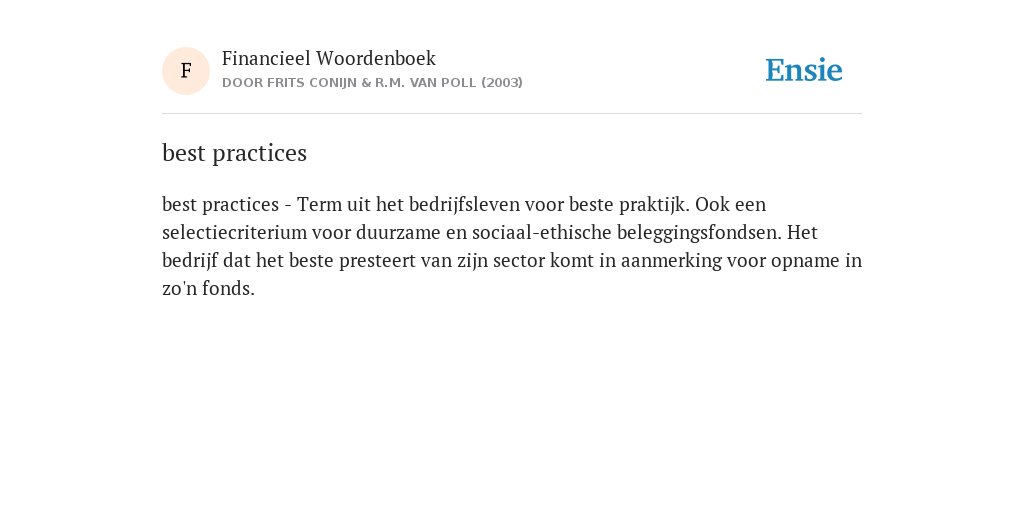 F

Financieel Woordenboek
DOOR FRITS CONIJN & R.M. VAN POLL (2003)

Ensie

best practices

best practices - Term uit het bedrijfsleven voor beste praktijk. Ook een selectiecriterium voor duurzame en sociaal-ethische beleggingsfondsen. Het bedrijf dat het beste presteert van zijn sector komt in aanmerking voor opname in zo'n fonds.